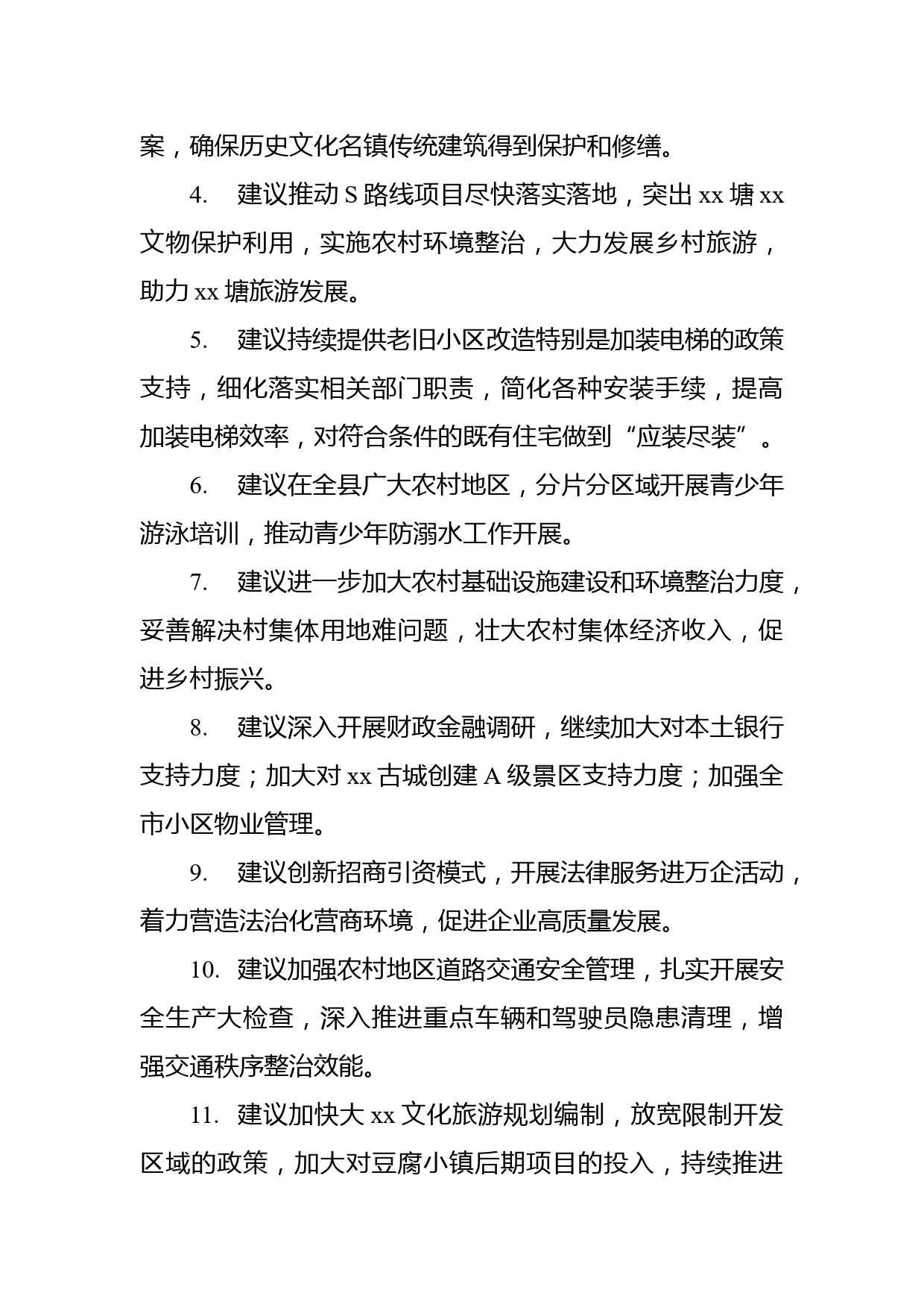 案，确保历史文化名镇传统建筑得到保护和修缮。

4. 建议推动 S 路线项目尽快落实落地，突出 xx 塘 xx 文物保护利用，实施农村环境整治，大力发展乡村旅游，助力 xx 塘旅游发展。

5. 建议持续提供老旧小区改造特别是加装电梯的政策支持，细化落实相关部门职责，简化各种安装手续，提高加装电梯效率，对符合条件的既有住宅做到“应装尽装”。

6. 建议在全县广大农村地区，分片分区域开展青少年游泳培训，推动青少年防溺水工作开展。

7. 建议进一步加大农村基础设施建设和环境整治力度，妥善解决村集体用地难问题，壮大农村集体经济收入，促进乡村振兴。

8. 建议深入开展财政金融调研，继续加大对本土银行支持力度；加大对 xx 古城创建 A 级景区支持力度；加强全市小区物业管理。

9. 建议创新招商引资模式，开展法律服务进万企活动，着力营造法治化营商环境，促进企业高质量发展。

10. 建议加强农村地区道路交通安全管理，扎实开展安全生产大检查，深入推进重点车辆和驾驶员隐患清理，增强交通秩序整治效能。

11. 建议加快大 xx 文化旅游规划编制，放宽限制开发区域的政策，加大对豆腐小镇后期项目的投入，持续推进